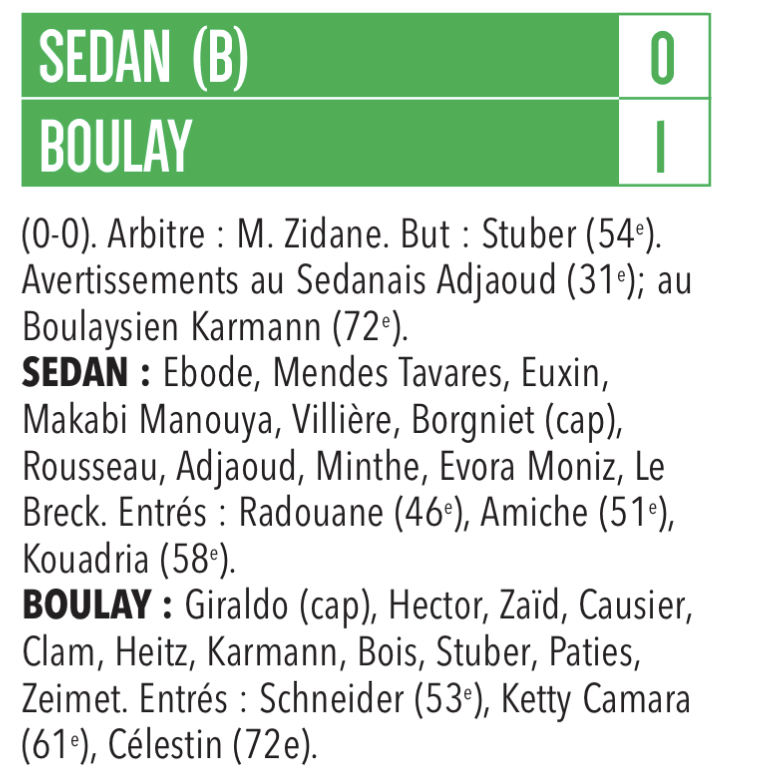 | SEDAN (B) | 0 |
|---|---|
| BOULAY | 1 |

(0-0). Arbitre : M. Zidane. But : Stuber (54$^e$). Avertissements au Sedanais Adjaoud (31$^e$); au Boulaysien Karmann (72$^e$).
**SEDAN :** Ebode, Mendes Tavares, Euxin, Makabi Manouya, Villière, Borgniet (cap), Rousseau, Adjaoud, Minthe, Evora Moniz, Le Breck. Entrés : Radouane (46$^e$), Amiche (51$^e$), Kouadria (58$^e$).
**BOULAY :** Giraldo (cap), Hector, Zaïd, Causier, Clam, Heitz, Karmann, Bois, Stuber, Paties, Zeimet. Entrés : Schneider (53$^e$), Ketty Camara (61$^e$), Célestin (72e).